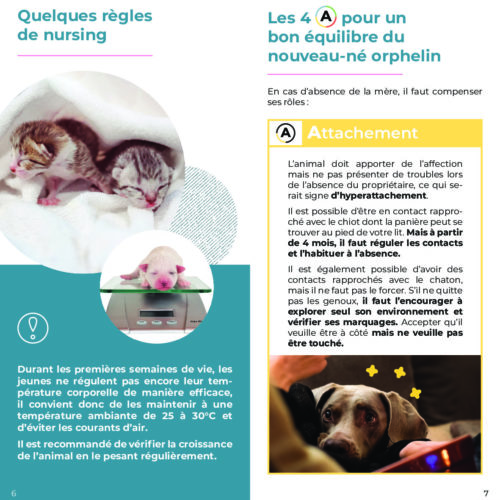 Quelques règles de nursing

Durant les premières semaines de vie, les jeunes ne régulent pas encore leur température corporelle de manière efficace, il convient donc de les maintenir à une température ambiante de 25 à 30°C et d'éviter les courants d'air.

Il est recommandé de vérifier la croissance de l'animal en le pesant régulièrement.

6

Les 4 A pour un bon équilibre du nouveau-né orphelin

En cas d'absence de la mère, il faut compenser ses rôles :

A Attachement

L'animal doit apporter de l'affection mais ne pas présenter de troubles lors de l'absence du propriétaire, ce qui serait signe d'hyperattachement.

Il est possible d'être en contact rapproché avec le chiot dont la panière peut se trouver au pied de votre lit. Mais à partir de 4 mois, il faut réguler les contacts et l'habituer à l'absence.

Il est également possible d'avoir des contacts rapprochés avec le chaton, mais il ne faut pas le forcer. S'il ne quitte pas les genoux, il faut l'encourager à explorer seul son environnement et vérifier ses marquages. Accepter qu'il veuille être à côté mais ne veuille pas être touché.

7